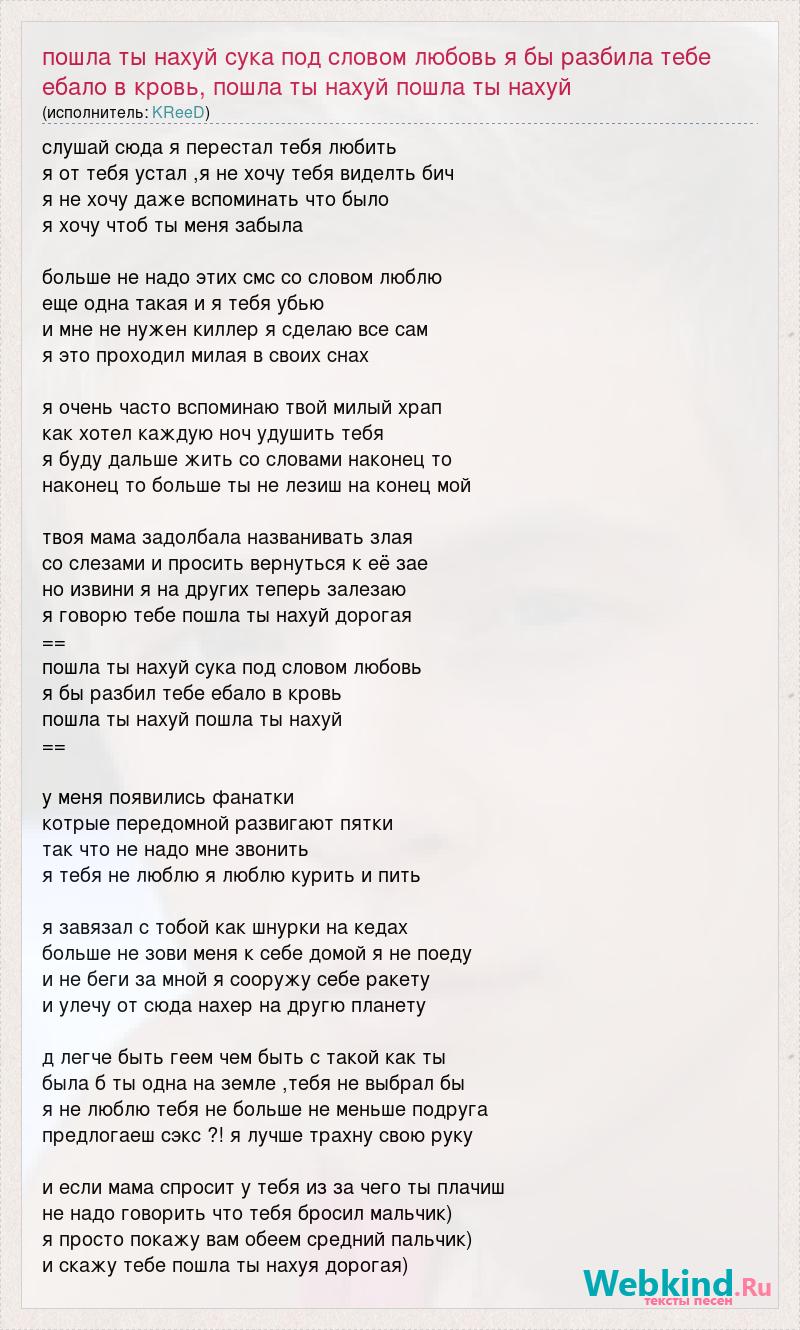 пошла ты нахуй сука под словом любовь я бы разбила тебе ебало в кровь, пошла ты нахуй пошла ты нахуй
(исполнитель: KReeD)

слушай сюда я перестал тебя любить
я от тебя устал ,я не хочу тебя виделть бич
я не хочу даже вспоминать что было
я хочу чтоб ты меня забыла

больше не надо этих смс со словом люблю
еще одна такая и я тебя убью
и мне не нужен киллер я сделаю все сам
я это проходил милая в своих снах

я очень часто вспоминаю твой милый храп
как хотел каждую ноч удушить тебя
я буду дальше жить со словами наконец то
наконец то больше ты не лезиш на конец мой

твоя мама задолбала названивать злая
со слезами и просить вернуться к её зае
но извини я на других теперь залезаю
я говорю тебе пошла ты нахуй дорогая
==
пошла ты нахуй сука под словом любовь
я бы разбил тебе ебало в кровь
пошла ты нахуй пошла ты нахуй
==

у меня появились фанатки
котрые передомной развигают пятки
так что не надо мне звонить
я тебя не люблю я люблю курить и пить

я завязал с тобой как шнурки на кедах
больше не зови меня к себе домой я не поеду
и не беги за мной я сооружу себе ракету
и улечу от сюда нахер на другю планету

д легче быть геем чем быть с такой как ты
была б ты одна на земле ,тебя не выбрал бы
я не люблю тебя не больше не меньше подруга
предлогаеш сэкс ?! я лучше трахну свою руку

и если мама спросит у тебя из за чего ты плачиш
не надо говорить что тебя бросил мальчик)
я просто покажу вам обеем средний пальчик)
и скажу тебе пошла ты нахуя дорогая)

Webkind.Ru
тексты песен